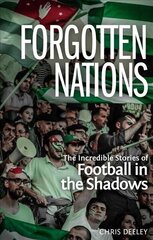 FORGOTTEN NATIONS

The Incredible Stories of
Football in the Shadows

CHRIS DEELEY